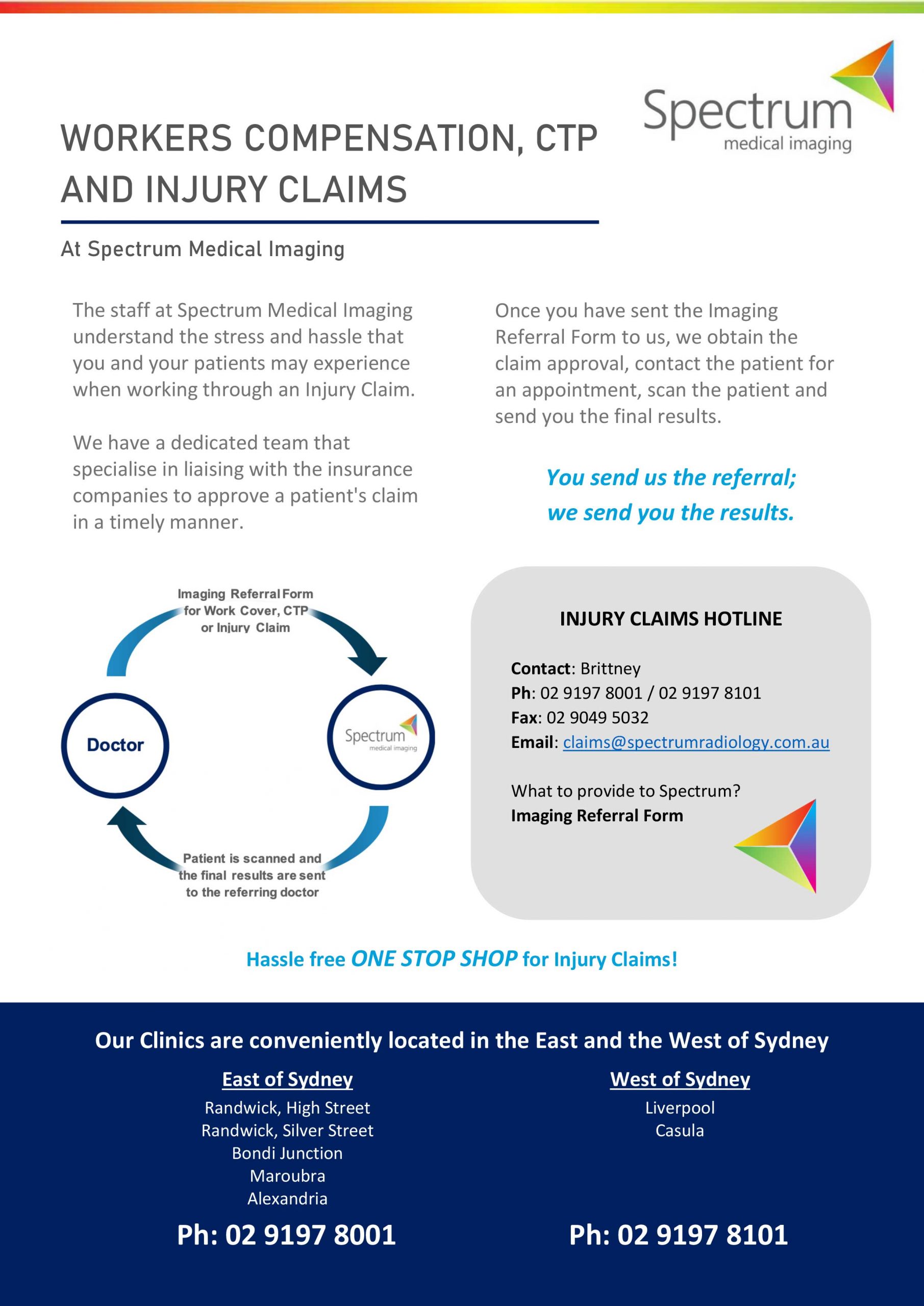 Spectrum
medical imaging

WORKERS COMPENSATION, CTP AND INJURY CLAIMS

At Spectrum Medical Imaging

The staff at Spectrum Medical Imaging understand the stress and hassle that you and your patients may experience when working through an Injury Claim.

We have a dedicated team that specialise in liaising with the insurance companies to approve a patient's claim in a timely manner.

Once you have sent the Imaging Referral Form to us, we obtain the claim approval, contact the patient for an appointment, scan the patient and send you the final results.

You send us the referral; we send you the results.

Imaging Referral Form for Work Cover, CTP or Injury Claim

Doctor

Spectrum
medical imaging

Patient is scanned and the final results are sent to the referring doctor

INJURY CLAIMS HOTLINE

Contact: Brittney
Ph: 02 9197 8001 / 02 9197 8101
Fax: 02 9049 5032
Email: claims@spectrumradiology.com.au

What to provide to Spectrum?
Imaging Referral Form

Hassle free ONE STOP SHOP for Injury Claims!

Our Clinics are conveniently located in the East and the West of Sydney

East of Sydney
Randwick, High Street
Randwick, Silver Street
Bondi Junction
Maroubra
Alexandria

Ph: 02 9197 8001

West of Sydney
Liverpool
Casula

Ph: 02 9197 8101